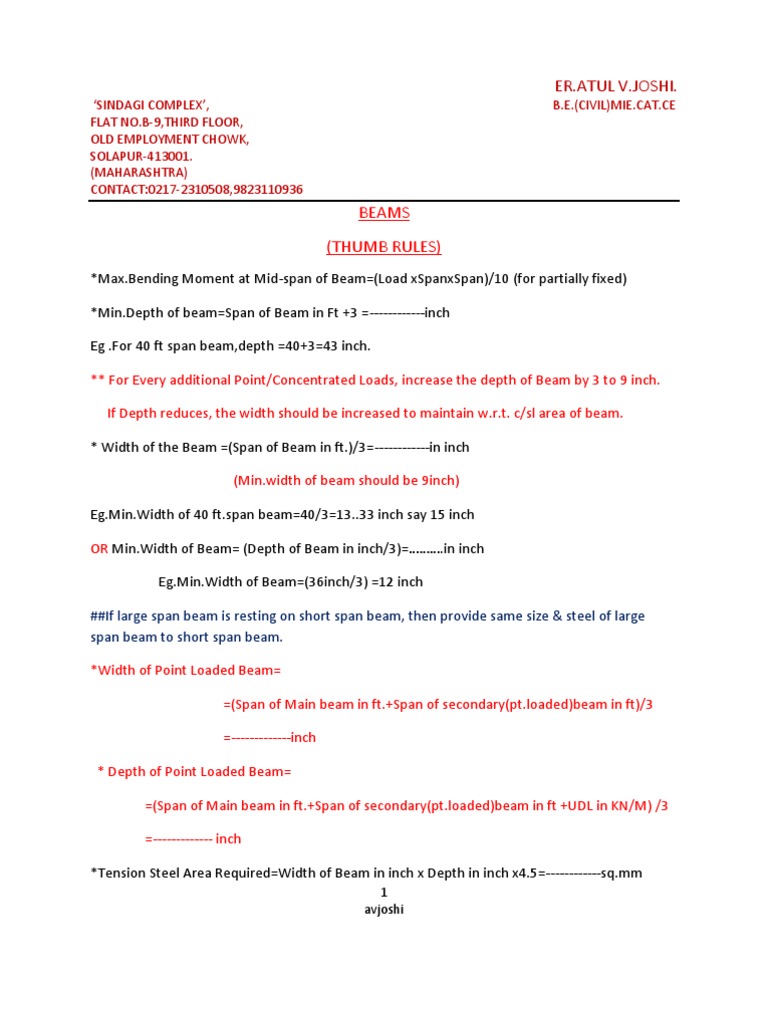 ER.ATUL V.JOSHI.

B.E.(CIVIL)MIE.CAT.CE

'SINDAGI COMPLEX',
FLAT NO.B-9,THIRD FLOOR,
OLD EMPLOYMENT CHOWK,
SOLAPUR-413001.
(MAHARASHTRA)
CONTACT:0217-2310508,9823110936

BEAMS

(THUMB RULES)

*Max.Bending Moment at Mid-span of Beam=(Load xSpanxSpan)/10 (for partially fixed)

*Min.Depth of beam=Span of Beam in Ft +3 =------------inch

Eg .For 40 ft span beam,depth =40+3=43 inch.

** For Every additional Point/Concentrated Loads, increase the depth of Beam by 3 to 9 inch.

If Depth reduces, the width should be increased to maintain w.r.t. c/sl area of beam.

* Width of the Beam =(Span of Beam in ft.)/3=------------in inch

(Min.width of beam should be 9inch)

Eg.Min.Width of 40 ft.span beam=40/3=13..33 inch say 15 inch

OR Min.Width of Beam= (Depth of Beam in inch/3)=.........in inch

Eg.Min.Width of Beam=(36inch/3) =12 inch

##If large span beam is resting on short span beam, then provide same size & steel of large span beam to short span beam.

*Width of Point Loaded Beam=

=(Span of Main beam in ft.+Span of secondary(pt.loaded)beam in ft)/3

=-------------inch

* Depth of Point Loaded Beam=

=(Span of Main beam in ft.+Span of secondary(pt.loaded)beam in ft +UDL in KN/M) /3

=------------- inch

*Tension Steel Area Required=Width of Beam in inch x Depth in inch x4.5=------------sq.mm

1
avjoshi